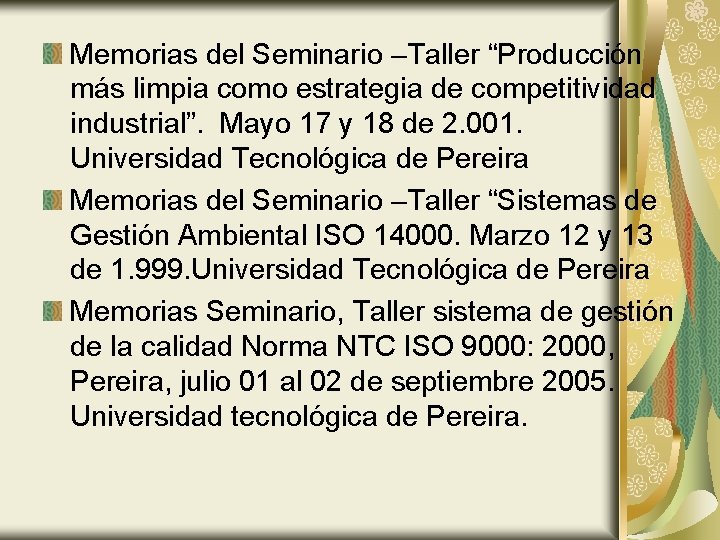 Memorias del Seminario –Taller “Producción más limpia como estrategia de competitividad industrial”. Mayo 17 y 18 de 2.001. Universidad Tecnológica de Pereira

Memorias del Seminario –Taller “Sistemas de Gestión Ambiental ISO 14000. Marzo 12 y 13 de 1.999.Universidad Tecnológica de Pereira

Memorias Seminario, Taller sistema de gestión de la calidad Norma NTC ISO 9000: 2000, Pereira, julio 01 al 02 de septiembre 2005. Universidad tecnológica de Pereira.